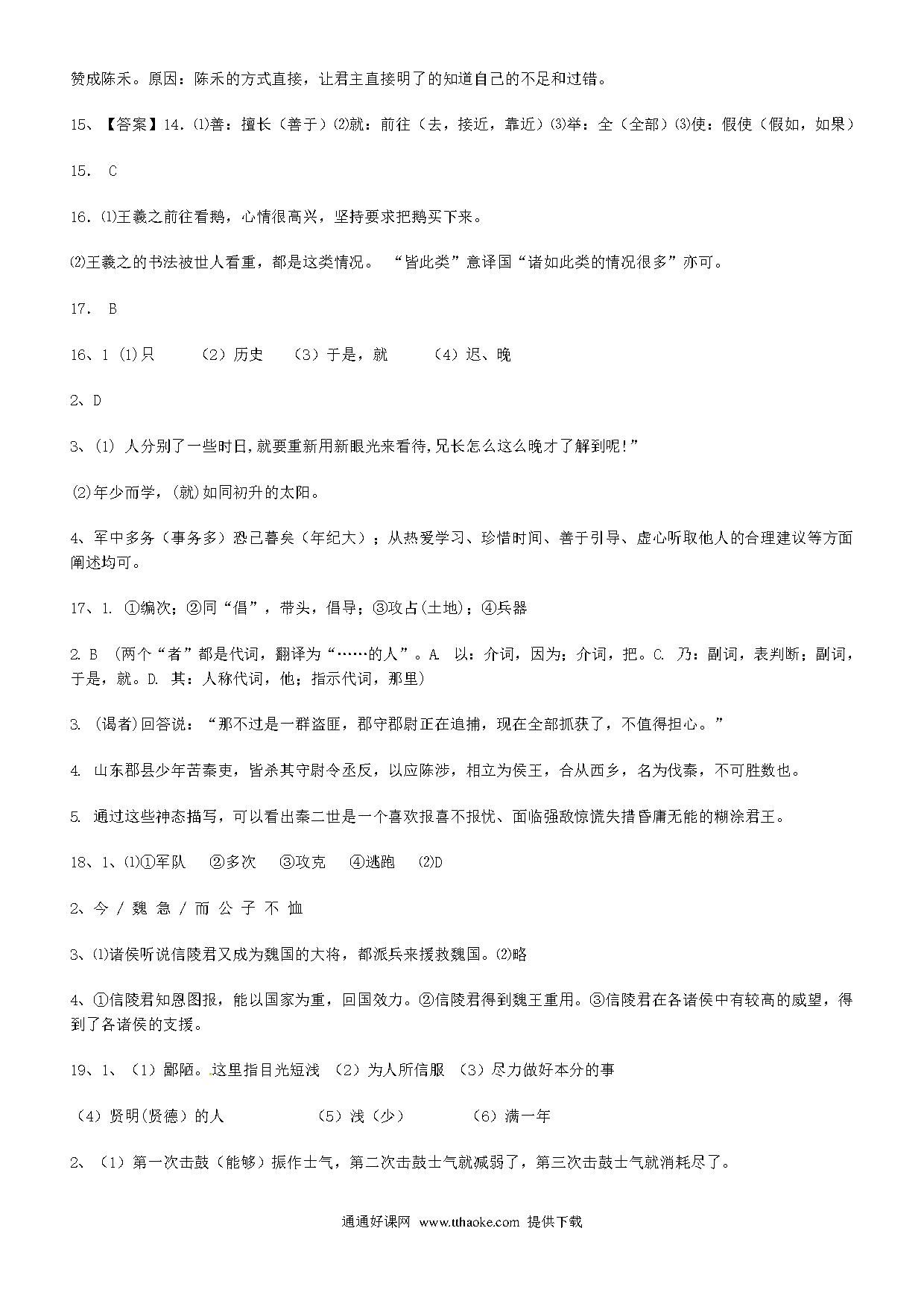 赞成陈禾。原因：陈禾的方式直接，让君主直接明了的知道自己的不足和过错。

15、【答案】14. ⑴善：擅长（善于）⑵就：前往（去，接近，靠近）⑶举：全（全部）⑶使：假使（假如，如果）

15. C

16. ⑴王羲之前往看鹅，心情很高兴，坚持要求把鹅买下来。

⑵王羲之的书法被世人看重，都是这类情况。 “皆此类”意译国“诸如此类的情况很多”亦可。

17. B

16、1 (1)只 （2）历史 （3）于是，就 （4）迟、晚

2、D

3、(1) 人分别了一些时日,就要重新用新眼光来看待,兄长怎么这么晚才了解到呢!”

(2)年少而学,(就)如同初升的太阳。

4、军中多务（事务多）恐已暮矣（年纪大）；从热爱学习、珍惜时间、善于引导、虚心听取他人的合理建议等方面阐述均可。

17、1. ①编次；②同“倡”，带头，倡导；③攻占(土地)；④兵器

2. B (两个“者”都是代词，翻译为“……的人”。A. 以：介词，因为；介词，把。C. 乃：副词，表判断；副词，于是，就。D. 其：人称代词，他；指示代词，那里)

3. (谒者)回答说：“那不过是一群盗匪，郡守郡尉正在追捕，现在全部抓获了，不值得担心。”

4. 山东郡县少年苦秦吏，皆杀其守尉令丞反，以应陈涉，相立为侯王，合从西乡，名为伐秦，不可胜数也。

5. 通过这些神态描写，可以看出秦二世是一个喜欢报喜不报忧、面临强敌惊慌失措昏庸无能的糊涂君王。

18、1、⑴①军队 ②多次 ③攻克 ④逃跑 ⑵D

2、今 / 魏 急 / 而 公 子 不 恤

3、⑴诸侯听说信陵君又成为魏国的大将，都派兵来援救魏国。⑵略

4、①信陵君知恩图报，能以国家为重，回国效力。②信陵君得到魏王重用。③信陵君在各诸侯中有较高的威望，得到了各诸侯的支援。

19、1、（1）鄙陋。这里指目光短浅 （2）为人所信服 （3）尽力做好本分的事

（4）贤明(贤德）的人 （5）浅（少） （6）满一年

2、（1）第一次击鼓（能够）振作士气，第二次击鼓士气就减弱了，第三次击鼓士气就消耗尽了。

通通好课网 www.tthaoke.com 提供下载